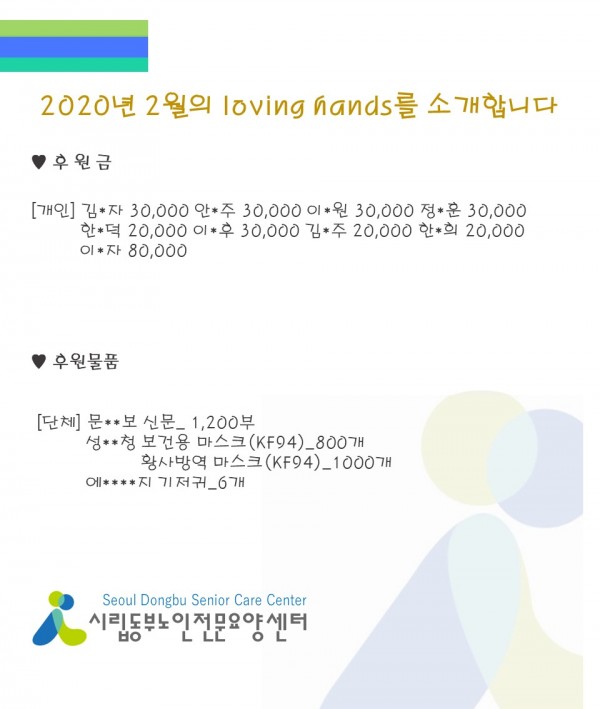 2020년 2월의 loving hands를 소개합니다

♥ 후원금

[개인] 김*자 30,000 안*주 30,000 이*원 30,000 정*훈 30,000
한*덕 20,000 이*후 30,000 김*주 20,000 한*희 20,000
이*자 80,000

♥ 후원물품

[단체] 문**보 신문_ 1,200부
성**청 보건용 마스크(KF94)_800개
황사방역 마스크(KF94)_1000개
에****지 기저귀_6개

Seoul Dongbu Senior Care Center
시립동부노인전문요양센터